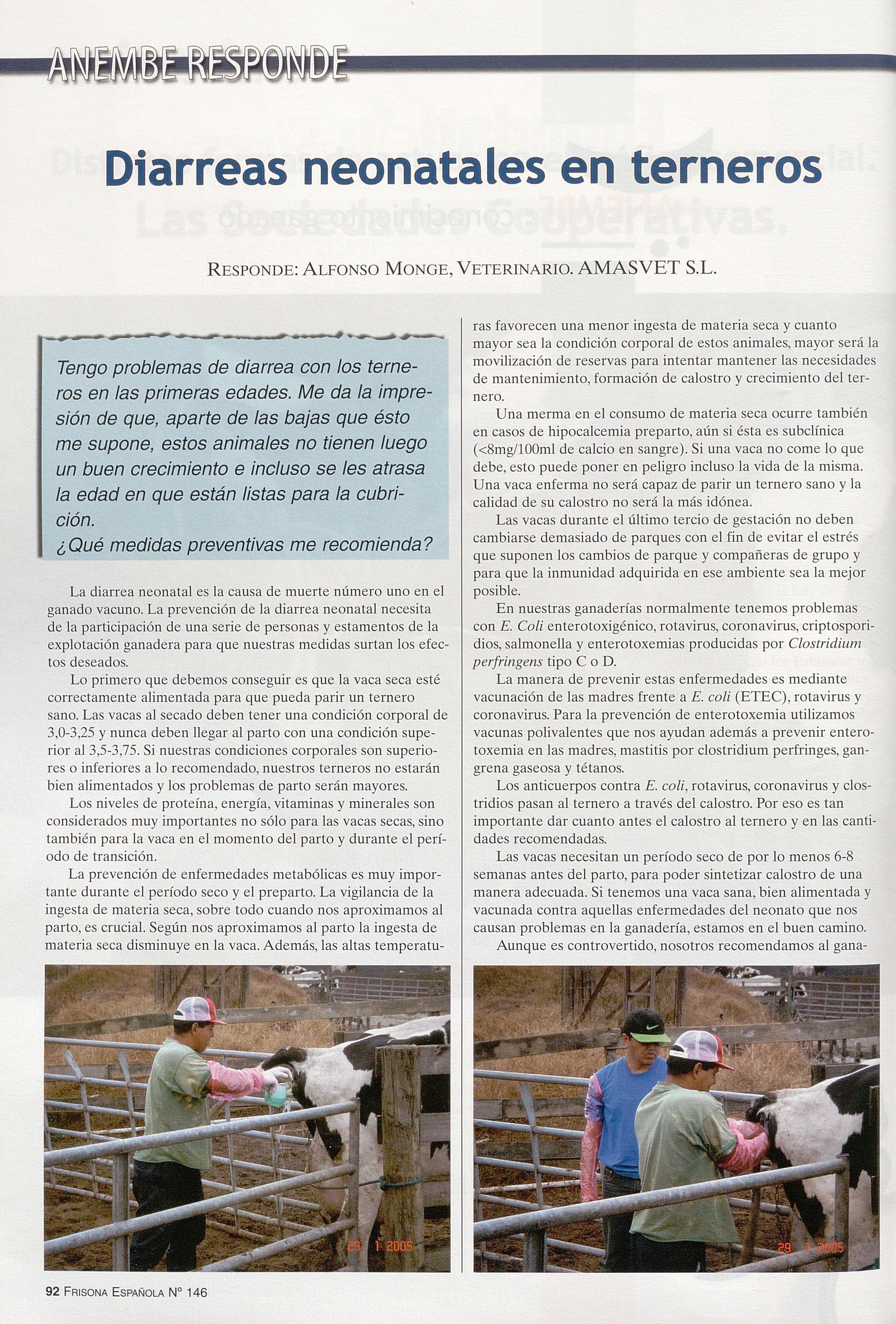 ANEMBE RESPONDE

Diarreas neonatales en terneros

RESPONDE: ALFONSO MONGE, VETERINARIO. AMASVET S.L.

Tengo problemas de diarrea con los terneros en las primeras edades. Me da la impresión de que, aparte de las bajas que ésto me supone, estos animales no tienen luego un buen crecimiento e incluso se les atrasa la edad en que están listas para la cubrición.
¿Qué medidas preventivas me recomienda?

La diarrea neonatal es la causa de muerte número uno en el ganado vacuno. La prevención de la diarrea neonatal necesita de la participación de una serie de personas y estamentos de la explotación ganadera para que nuestras medidas surtan los efectos deseados.

Lo primero que debemos conseguir es que la vaca seca esté correctamente alimentada para que pueda parir un ternero sano. Las vacas al secado deben tener una condición corporal de 3,0-3,25 y nunca deben llegar al parto con una condición superior al 3,5-3,75. Si nuestras condiciones corporales son superiores o inferiores a lo recomendado, nuestros terneros no estarán bien alimentados y los problemas de parto serán mayores.

Los niveles de proteína, energía, vitaminas y minerales son considerados muy importantes no sólo para las vacas secas, sino también para la vaca en el momento del parto y durante el período de transición.

La prevención de enfermedades metabólicas es muy importante durante el período seco y el preparto. La vigilancia de la ingesta de materia seca, sobre todo cuando nos aproximamos al parto, es crucial. Según nos aproximamos al parto la ingesta de materia seca disminuye en la vaca. Además, las altas temperaturas favorecen una menor ingesta de materia seca y cuanto mayor sea la condición corporal de estos animales, mayor será la movilización de reservas para intentar mantener las necesidades de mantenimiento, formación de calostro y crecimiento del ternero.

Una merma en el consumo de materia seca ocurre también en casos de hipocalcemia preparto, aún si ésta es subclínica (<8mg/100ml de calcio en sangre). Si una vaca no come lo que debe, esto puede poner en peligro incluso la vida de la misma. Una vaca enferma no será capaz de parir un ternero sano y la calidad de su calostro no será la más idónea.

Las vacas durante el último tercio de gestación no deben cambiarse demasiado de parques con el fin de evitar el estrés que suponen los cambios de parque y compañeras de grupo y para que la inmunidad adquirida en ese ambiente sea la mejor posible.

En nuestras ganaderías normalmente tenemos problemas con E. Coli enterotoxigénico, rotavirus, coronavirus, criptosporidios, salmonella y enterotoxemias producidas por Clostridium perfringens tipo C o D.

La manera de prevenir estas enfermedades es mediante vacunación de las madres frente a E. coli (ETEC), rotavirus y coronavirus. Para la prevención de enterotoxemia utilizamos vacunas polivalentes que nos ayudan además a prevenir enterotoxemia en las madres, mastitis por clostridium perfringes, gangrena gaseosa y tétanos.

Los anticuerpos contra E. coli, rotavirus, coronavirus y clostridios pasan al ternero a través del calostro. Por eso es tan importante dar cuanto antes el calostro al ternero y en las cantidades recomendadas.

Las vacas necesitan un período seco de por lo menos 6-8 semanas antes del parto, para poder sintetizar calostro de una manera adecuada. Si tenemos una vaca sana, bien alimentada y vacunada contra aquellas enfermedades del neonato que nos causan problemas en la ganadería, estamos en el buen camino.

Aunque es controvertido, nosotros recomendamos al gana-

29 1 2005

29 1 2005

92 FRISONA ESPAÑOLA Nº 146